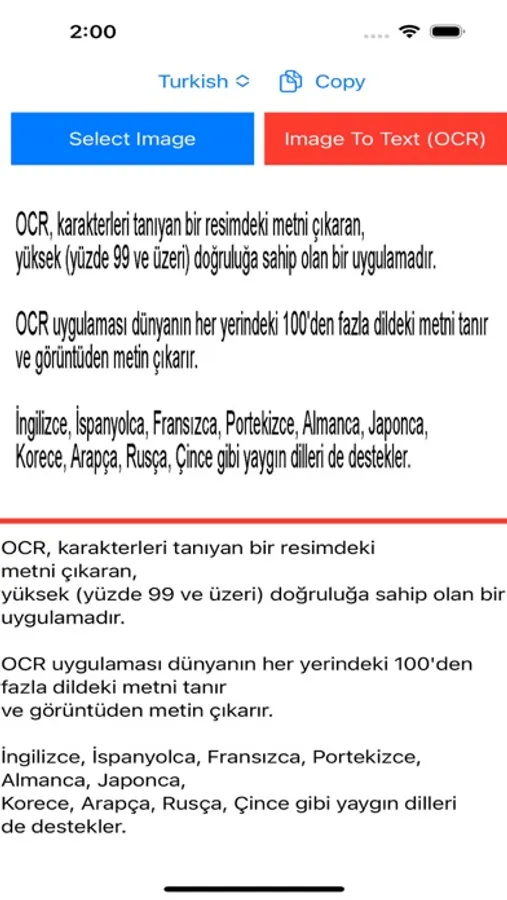 2:00

Turkish

Copy

Select Image

Image To Text (OCR)

OCR, karakterleri tanıyan bir resimdeki metni çıkaran, yüksek (yüzde 99 ve üzeri) doğruluğa sahip olan bir uygulamadır.

OCR uygulaması dünyanın her yerindeki 100'den fazla dildeki metni tanır ve görüntüden metin çıkarır.

İngilizce, İspanyolca, Fransızca, Portekizce, Almanca, Japonca, Korece, Arapça, Rusça, Çince gibi yaygın dilleri de destekler.

OCR, karakterleri tanıyan bir resimdeki metni çıkaran, yüksek (yüzde 99 ve üzeri) doğruluğa sahip olan bir uygulamadır.

OCR uygulaması dünyanın her yerindeki 100'den fazla dildeki metni tanır ve görüntüden metin çıkarır.

İngilizce, İspanyolca, Fransızca, Portekizce, Almanca, Japonca, Korece, Arapça, Rusça, Çince gibi yaygın dilleri de destekler.